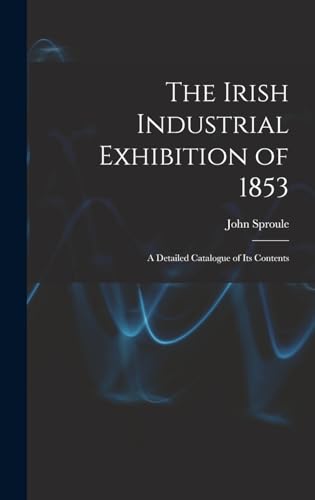 The Irish Industrial Exhibition of 1853

John Sproule

A Detailed Catalogue of Its Contents